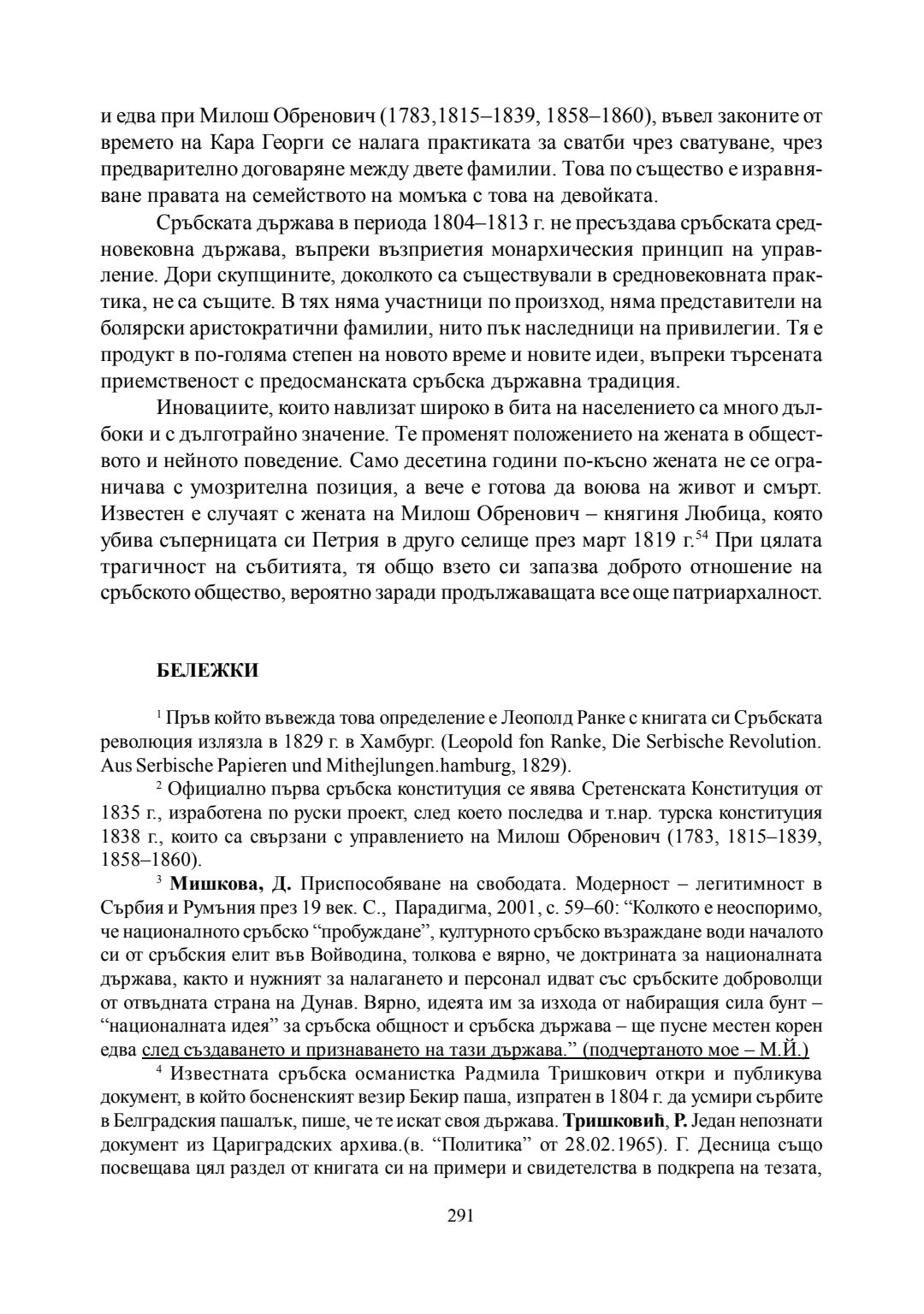 и едва при Милош Обренович (1783,1815–1839, 1858–1860), въвел законите от времето на Кара Георги се налага практиката за сватби чрез сватуване, чрез предварително договаряне между двете фамилии. Това по същество е изравняване правата на семейството на момъка с това на девойката.

Сръбската държава в периода 1804–1813 г. не пресъздава сръбската средновековна държава, въпреки възприетия монархическия принцип на управление. Дори скупщините, доколкото са съществували в средновековната практика, не са същите. В тях няма участници по произход, няма представители на болярски аристократични фамилии, нито пък наследници на привилегии. Тя е продукт в по-голяма степен на новото време и новите идеи, въпреки търсената приемственост с предосманската сръбска държавна традиция.

Иновациите, които навлизат широко в бита на населението са много дълбоки и с дълготрайно значение. Те променят положението на жената в обществото и нейното поведение. Само десетина години по-късно жената не се ограничава с умозрителна позиция, а вече е готова да воюва на живот и смърт. Известен е случаят с жената на Милош Обренович – княгиня Любица, която убива съперницата си Петрия в друго селище през март 1819 г.$^{54}$ При цялата трагичност на събитията, тя общо взето си запазва доброто отношение на сръбското общество, вероятно заради продължаващата все още патриархалност.

БЕЛЕЖКИ

$^{1}$ Пръв който въвежда това определение е Леополд Ранке с книгата си Сръбската революция излязла в 1829 г. в Хамбург. (Leopold fon Ranke, Die Serbische Revolution. Aus Serbische Papieren und Mithejlungen.hamburg, 1829).

$^{2}$ Официално първа сръбска конституция се явява Сретенската Конституция от 1835 г., изработена по руски проект, след което последва и т.нар. турска конституция 1838 г., които са свързани с управлението на Милош Обренович (1783, 1815–1839, 1858–1860).

$^{3}$ Мишкова, Д. Приспособяване на свободата. Модерност – легитимност в Сърбия и Румъния през 19 век. С., Парадигма, 2001, с. 59–60: “Колкото е неоспоримо, че националното сръбско “пробуждане”, културното сръбско възраждане води началото си от сръбския елит във Войводина, толкова е вярно, че доктрината за националната държава, както и нужният за налагането и персонал идват със сръбските доброволци от отвъдната страна на Дунав. Вярно, идеята им за изхода от набиращия сила бунт – “националната идея” за сръбска общност и сръбска държава – ще пусне местен корен едва след създаването и признаването на тази държава.” (подчертаното мое – М.Й.)

$^{4}$ Известната сръбска османистка Радмила Тришкович откри и публикува документ, в който босненският везир Бекир паша, изпратен в 1804 г. да усмири сърбите в Белградския пашалък, пише, че те искат своя държава. Тришковић, Р. Један непознати документ из Цариградских архива.(в. “Политика” от 28.02.1965). Г. Десница също посвещава цял раздел от книгата си на примери и свидетелства в подкрепа на тезата,

291